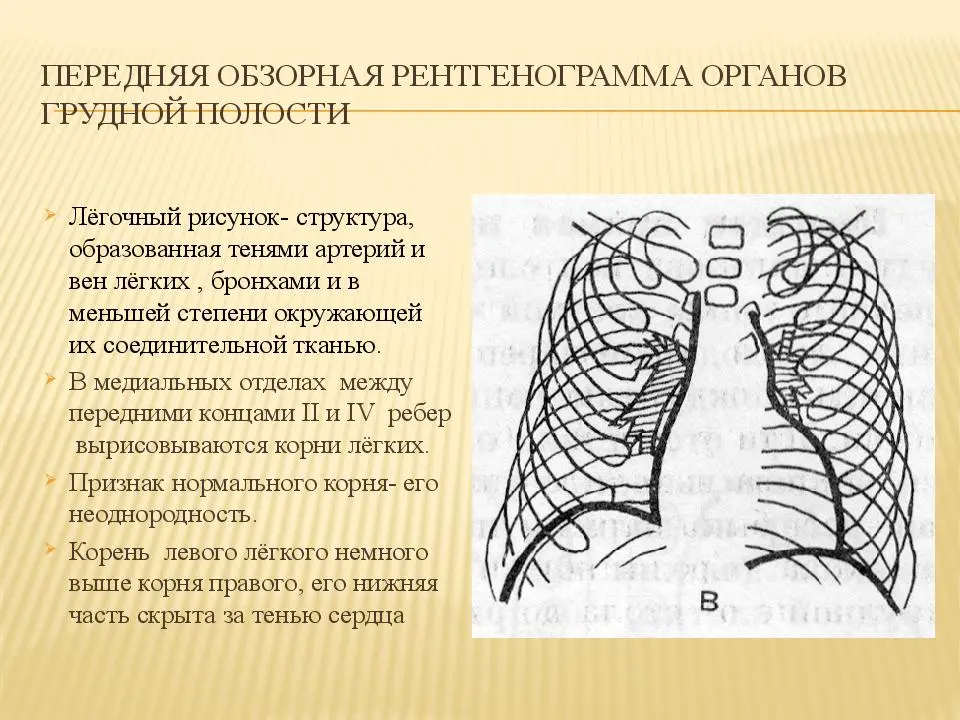 ПЕРЕДНЯЯ ОБЗОРНАЯ РЕНТГЕНОГРАММА ОРГАНОВ ГРУДНОЙ ПОЛОСТИ

Лёгочный рисунок- структура, образованная тенями артерий и вен лёгких , бронхами и в меньшей степени окружающей их соединительной тканью.

В медиальных отделах между передними концами II и IV ребер вырисовываются корни лёгких.

Признак нормального корня- его неоднородность.

Корень левого лёгкого немного выше корня правого, его нижняя часть скрыта за тенью сердца

В